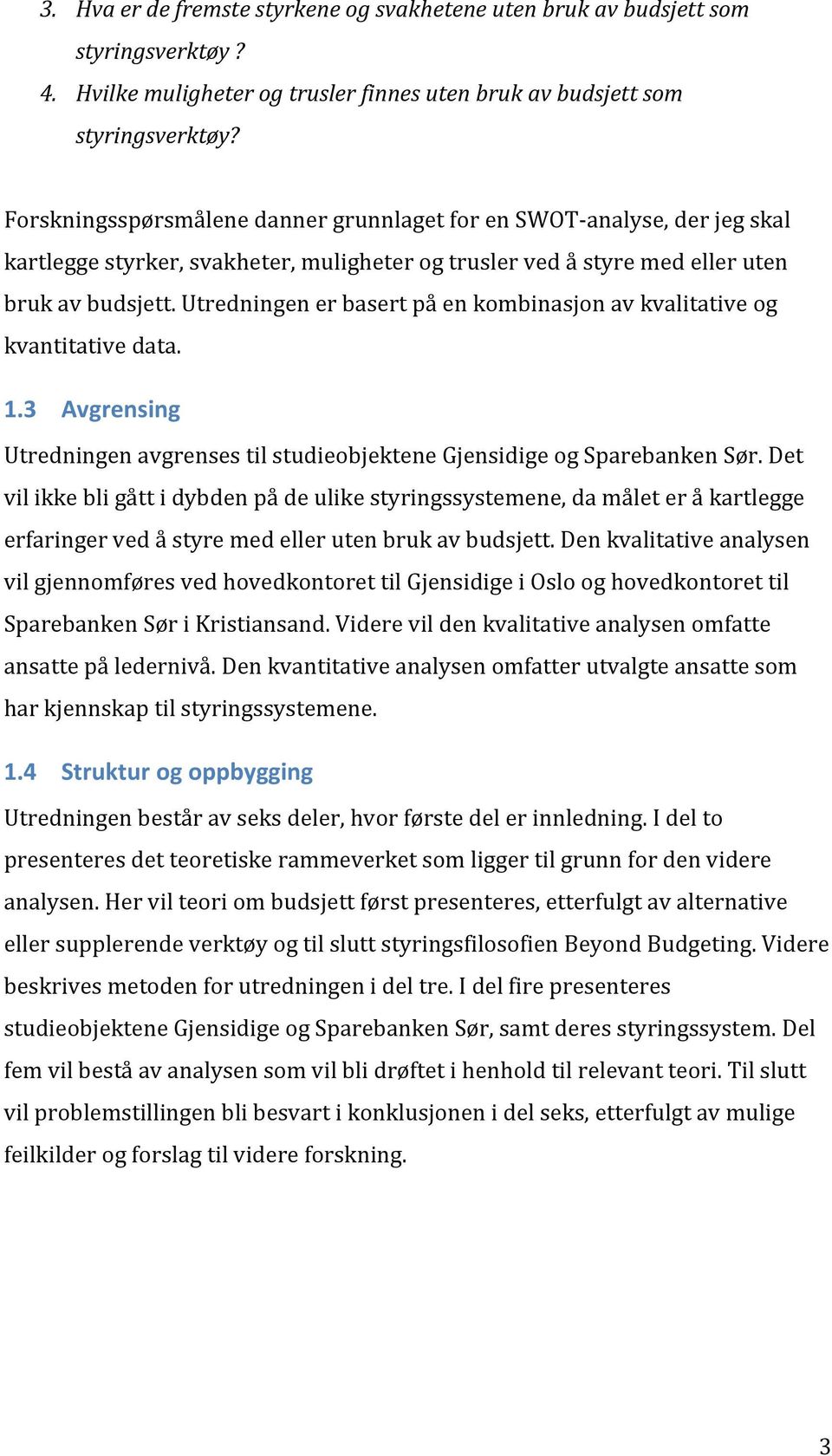 3. Hva er de fremste styrkene og svakhetene uten bruk av budsjett som styringsverktøy ?
4. Hvilke muligheter og trusler finnes uten bruk av budsjett som styringsverktøy?

Forskningsspørsmålene danner grunnlaget for en SWOT-analyse, der jeg skal kartlegge styrker, svakheter, muligheter og trusler ved å styre med eller uten bruk av budsjett. Utredningen er basert på en kombinasjon av kvalitative og kvantitative data.

1.3 Avgrensing

Utredningen avgrenses til studieobjektene Gjensidige og Sparebanken Sør. Det vil ikke bli gått i dybden på de ulike styringssystemene, da målet er å kartlegge erfaringer ved å styre med eller uten bruk av budsjett. Den kvalitative analysen vil gjennomføres ved hovedkontoret til Gjensidige i Oslo og hovedkontoret til Sparebanken Sør i Kristiansand. Videre vil den kvalitative analysen omfatte ansatte på ledernivå. Den kvantitative analysen omfatter utvalgte ansatte som har kjennskap til styringssystemene.

1.4 Struktur og oppbygging

Utredningen består av seks deler, hvor første del er innledning. I del to presenteres det teoretiske rammeverket som ligger til grunn for den videre analysen. Her vil teori om budsjett først presenteres, etterfulgt av alternative eller supplerende verktøy og til slutt styringsfilosofien Beyond Budgeting. Videre beskrives metoden for utredningen i del tre. I del fire presenteres studieobjektene Gjensidige og Sparebanken Sør, samt deres styringssystem. Del fem vil bestå av analysen som vil bli drøftet i henhold til relevant teori. Til slutt vil problemstillingen bli besvart i konklusjonen i del seks, etterfulgt av mulige feilkilder og forslag til videre forskning.

3